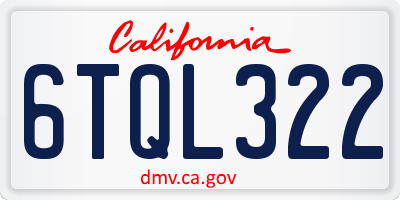 California

6TQL322

dmv.ca.gov